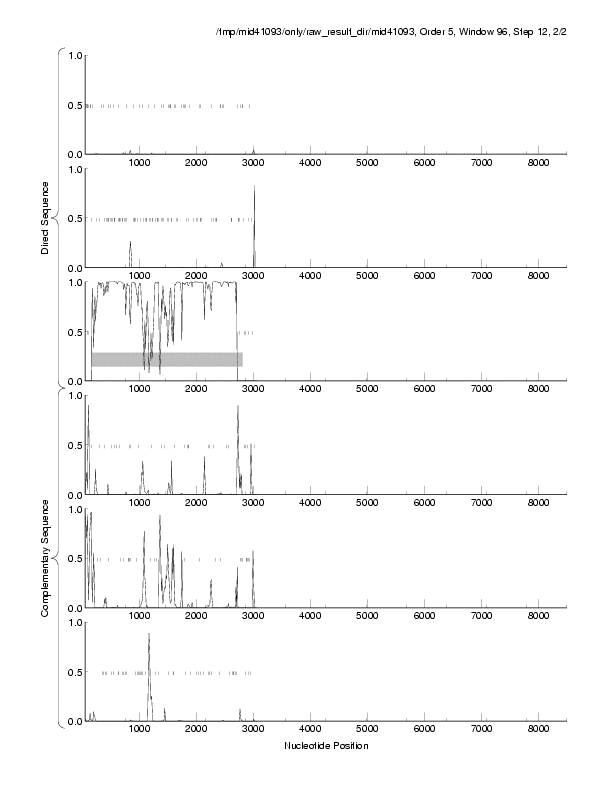 /tmp/mid41093/only/raw_result_dir/mid41093, Order 5, Window 96, Step 12, 2/2

Direct Sequence

1.0
0.5
0.0
1000 2000 3000 4000 5000 6000 7000 8000

1.0
0.5
0.0
1000 2000 3000 4000 5000 6000 7000 8000

1.0
0.5
0.0
1000 2000 3000 4000 5000 6000 7000 8000

Complementary Sequence

1.0
0.5
0.0
1000 2000 3000 4000 5000 6000 7000 8000

1.0
0.5
0.0
1000 2000 3000 4000 5000 6000 7000 8000

1.0
0.5
0.0
1000 2000 3000 4000 5000 6000 7000 8000

Nucleotide Position